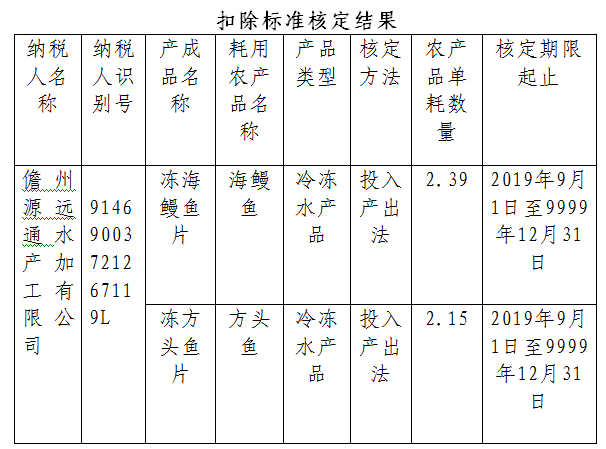 扣除标准核定结果

| 纳税人名称 | 纳税人识别号 | 产成品名称 | 耗用农产品名称 | 产品类型 | 核定方法 | 农产品单耗数量 | 核定期限起止 |
|---|---|---|---|---|---|---|---|
| 儋州源远通水产加工有限公司 | 91469003721267119L | 冻海鳗鱼片 | 海鳗鱼 | 冷冻水产品 | 投入产出法 | 2.39 | 2019年9月1日至9999年12月31日 |
| | | 冻方头鱼片 | 方头鱼 | 冷冻水产品 | 投入产出法 | 2.15 | 2019年9月1日至9999年12月31日 |